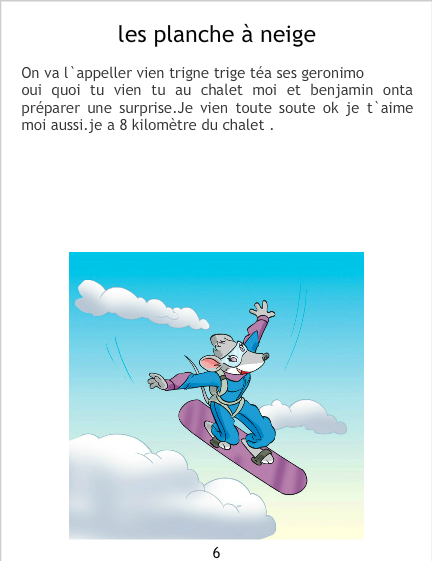 les planche à neige

On va l`appeller vien trigne trige téa ses geronimo oui quoi tu vien tu au chalet moi et benjamin onta préparer une surprise.Je vien toute soute ok je t`aime moi aussi.je a 8 kilomètre du chalet .

6